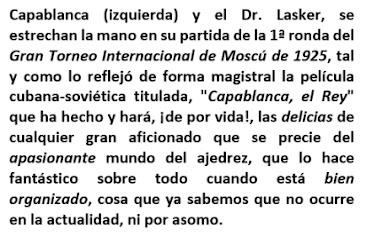 Capablanca (izquierda) y el Dr. Lasker, se estrechan la mano en su partida de la 1ª ronda del Gran Torneo Internacional de Moscú de 1925, tal y como lo reflejó de forma magistral la película cubana-soviética titulada, "Capablanca, el Rey" que ha hecho y hará, ¡de por vida!, las delicias de cualquier gran aficionado que se precie del apasionante mundo del ajedrez, que lo hace fantástico sobre todo cuando está bien organizado, cosa que ya sabemos que no ocurre en la actualidad, ni por asomo.